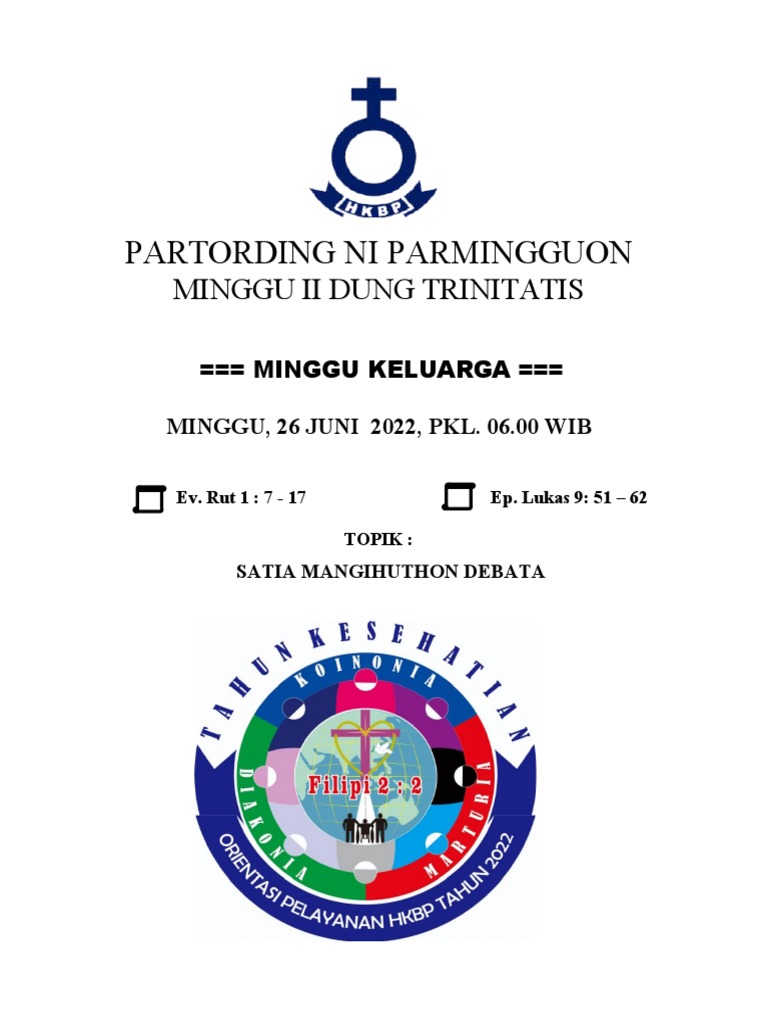 HKBP

PARTORDING NI PARMINGGUON
MINGGU II DUNG TRINITATIS

=== MINGGU KELUARGA ===

MINGGU, 26 JUNI 2022, PKL. 06.00 WIB

Ev. Rut 1 : 7 - 17

Ep. Lukas 9: 51 – 62

TOPIK :
SATIA MANGIHUTHON DEBATA

TAHUN KESEHATIAN
KOINONIA
DIAKONIA
MARTURIA
Filipi 2 : 2
ORIENTASI PELAYANAN HKBP TAHUN 2022